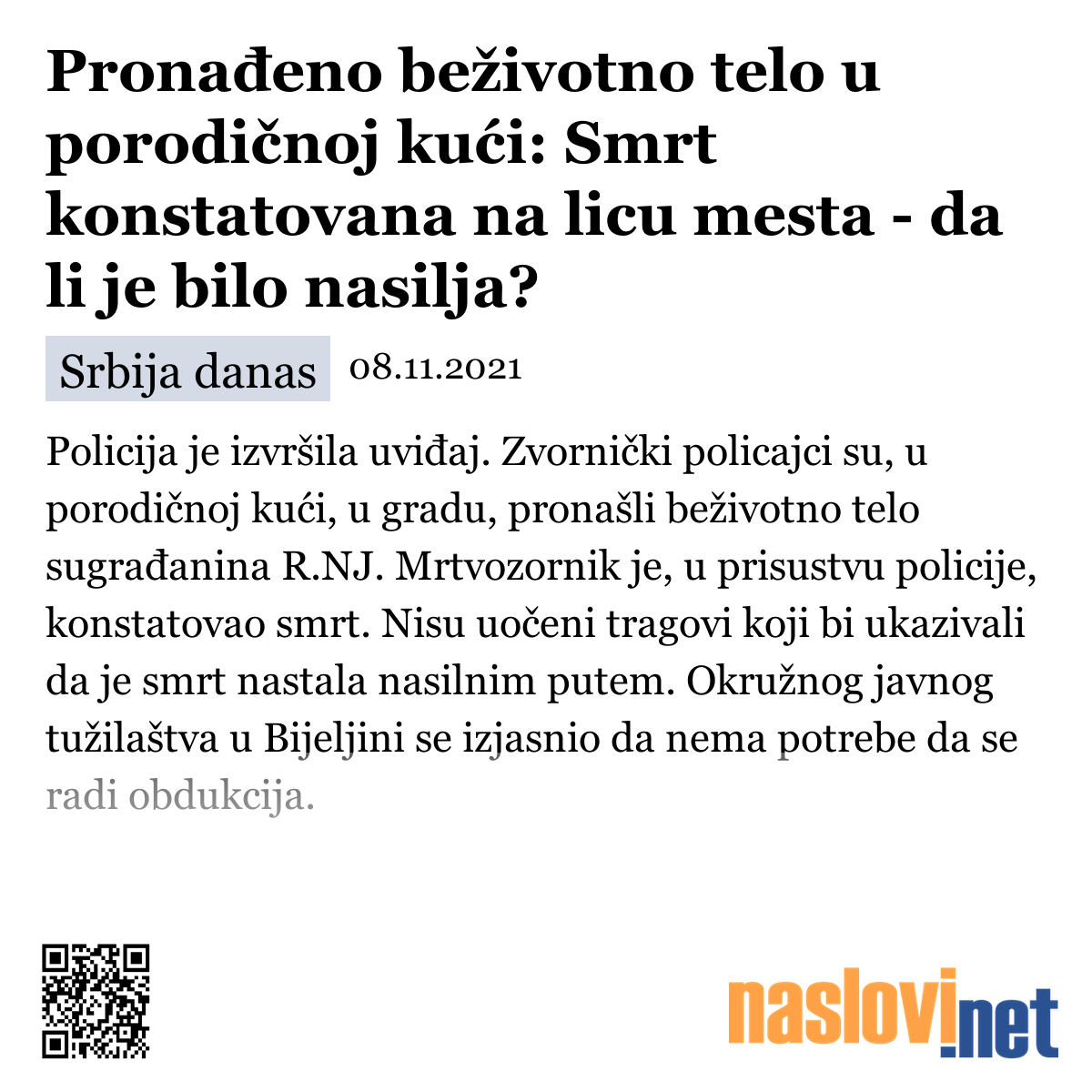 Pronađeno beživotno telo u porodičnoj kući: Smrt konstatovana na licu mesta - da li je bilo nasilja?

Srbija danas 08.11.2021

Policija je izvršila uviđaj. Zvornički policajci su, u porodičnoj kući, u gradu, pronašli beživotno telo sugrađanina R.NJ. Mrtvozornik je, u prisustvu policije, konstatovao smrt. Nisu uočeni tragovi koji bi ukazivali da je smrt nastala nasilnim putem. Okružnog javnog tužilaštva u Bijeljini se izjasnio da nema potrebe da se radi obdukcija.

naslovi.net